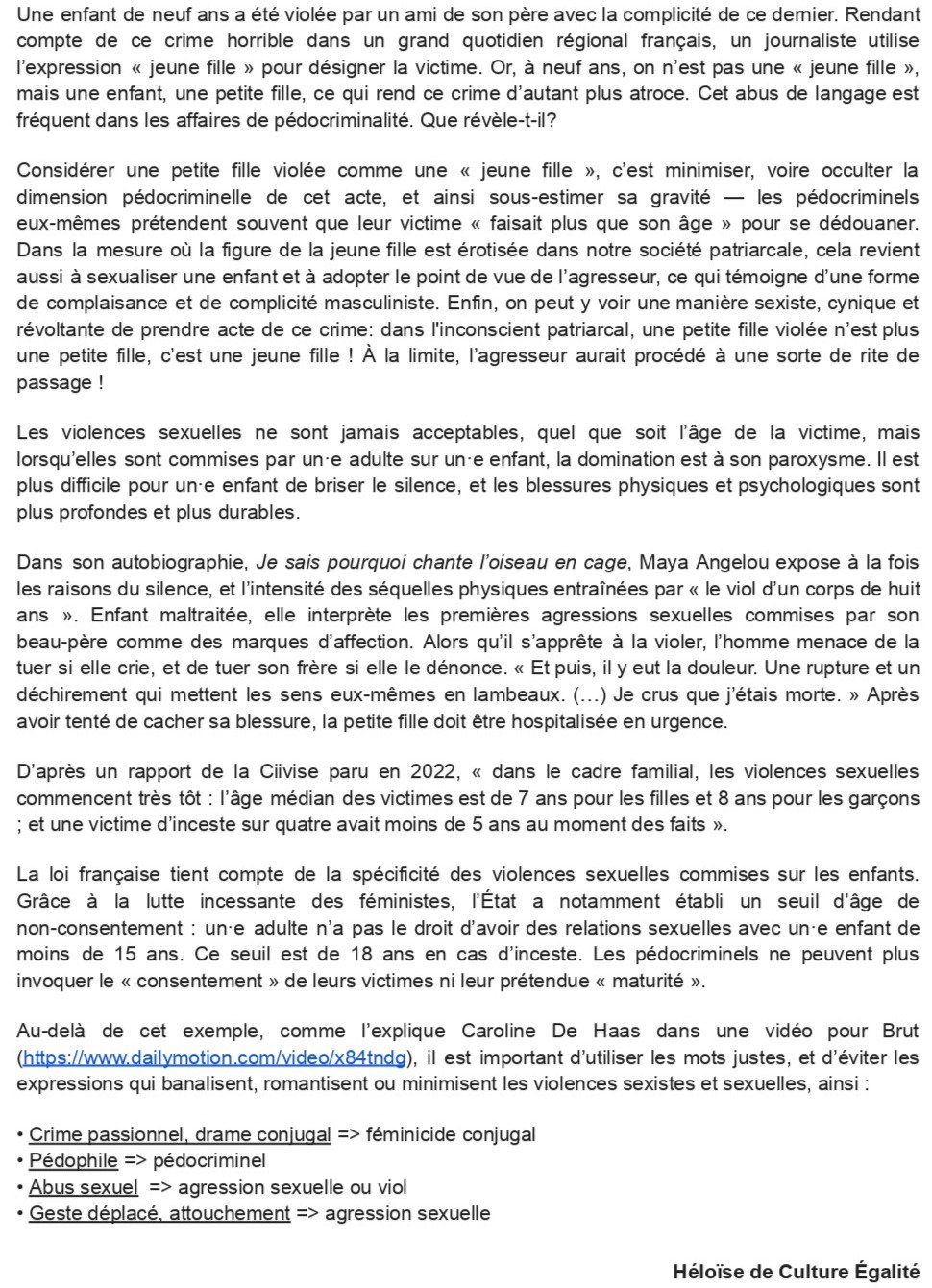 Une enfant de neuf ans a été violée par un ami de son père avec la complicité de ce dernier. Rendant compte de ce crime horrible dans un grand quotidien régional français, un journaliste utilise l'expression « jeune fille » pour désigner la victime. Or, à neuf ans, on n'est pas une « jeune fille », mais une enfant, une petite fille, ce qui rend ce crime d'autant plus atroce. Cet abus de langage est fréquent dans les affaires de pédocriminalité. Que révèle-t-il?

Considérer une petite fille violée comme une « jeune fille », c'est minimiser, voire occulter la dimension pédocriminelle de cet acte, et ainsi sous-estimer sa gravité — les pédocriminels eux-mêmes prétendent souvent que leur victime « faisait plus que son âge » pour se dédouaner. Dans la mesure où la figure de la jeune fille est érotisée dans notre société patriarcale, cela revient aussi à sexualiser une enfant et à adopter le point de vue de l'agresseur, ce qui témoigne d'une forme de complaisance et de complicité masculiniste. Enfin, on peut y voir une manière sexiste, cynique et révoltante de prendre acte de ce crime: dans l'inconscient patriarcal, une petite fille violée n'est plus une petite fille, c'est une jeune fille ! À la limite, l'agresseur aurait procédé à une sorte de rite de passage !

Les violences sexuelles ne sont jamais acceptables, quel que soit l'âge de la victime, mais lorsqu'elles sont commises par un·e adulte sur un·e enfant, la domination est à son paroxysme. Il est plus difficile pour un·e enfant de briser le silence, et les blessures physiques et psychologiques sont plus profondes et plus durables.

Dans son autobiographie, Je sais pourquoi chante l'oiseau en cage, Maya Angelou expose à la fois les raisons du silence, et l'intensité des séquelles physiques entraînées par « le viol d'un corps de huit ans ». Enfant maltraitée, elle interprète les premières agressions sexuelles commises par son beau-père comme des marques d'affection. Alors qu'il s'apprête à la violer, l'homme menace de la tuer si elle crie, et de tuer son frère si elle le dénonce. « Et puis, il y eut la douleur. Une rupture et un déchirement qui mettent les sens eux-mêmes en lambeaux. (…) Je crus que j'étais morte. » Après avoir tenté de cacher sa blessure, la petite fille doit être hospitalisée en urgence.

D'après un rapport de la Ciivise paru en 2022, « dans le cadre familial, les violences sexuelles commencent très tôt : l'âge médian des victimes est de 7 ans pour les filles et 8 ans pour les garçons ; et une victime d'inceste sur quatre avait moins de 5 ans au moment des faits ».

La loi française tient compte de la spécificité des violences sexuelles commises sur les enfants. Grâce à la lutte incessante des féministes, l'État a notamment établi un seuil d'âge de non-consentement : un·e adulte n'a pas le droit d'avoir des relations sexuelles avec un·e enfant de moins de 15 ans. Ce seuil est de 18 ans en cas d'inceste. Les pédocriminels ne peuvent plus invoquer le « consentement » de leurs victimes ni leur prétendue « maturité ».

Au-delà de cet exemple, comme l'explique Caroline De Haas dans une vidéo pour Brut (https://www.dailymotion.com/video/x84tndg), il est important d'utiliser les mots justes, et d'éviter les expressions qui banalisent, romantisent ou minimisent les violences sexistes et sexuelles, ainsi :

• Crime passionnel, drame conjugal => féminicide conjugal
• Pédophile => pédocriminel
• Abus sexuel => agression sexuelle ou viol
• Geste déplacé, attouchement => agression sexuelle

Héloïse de Culture Égalité